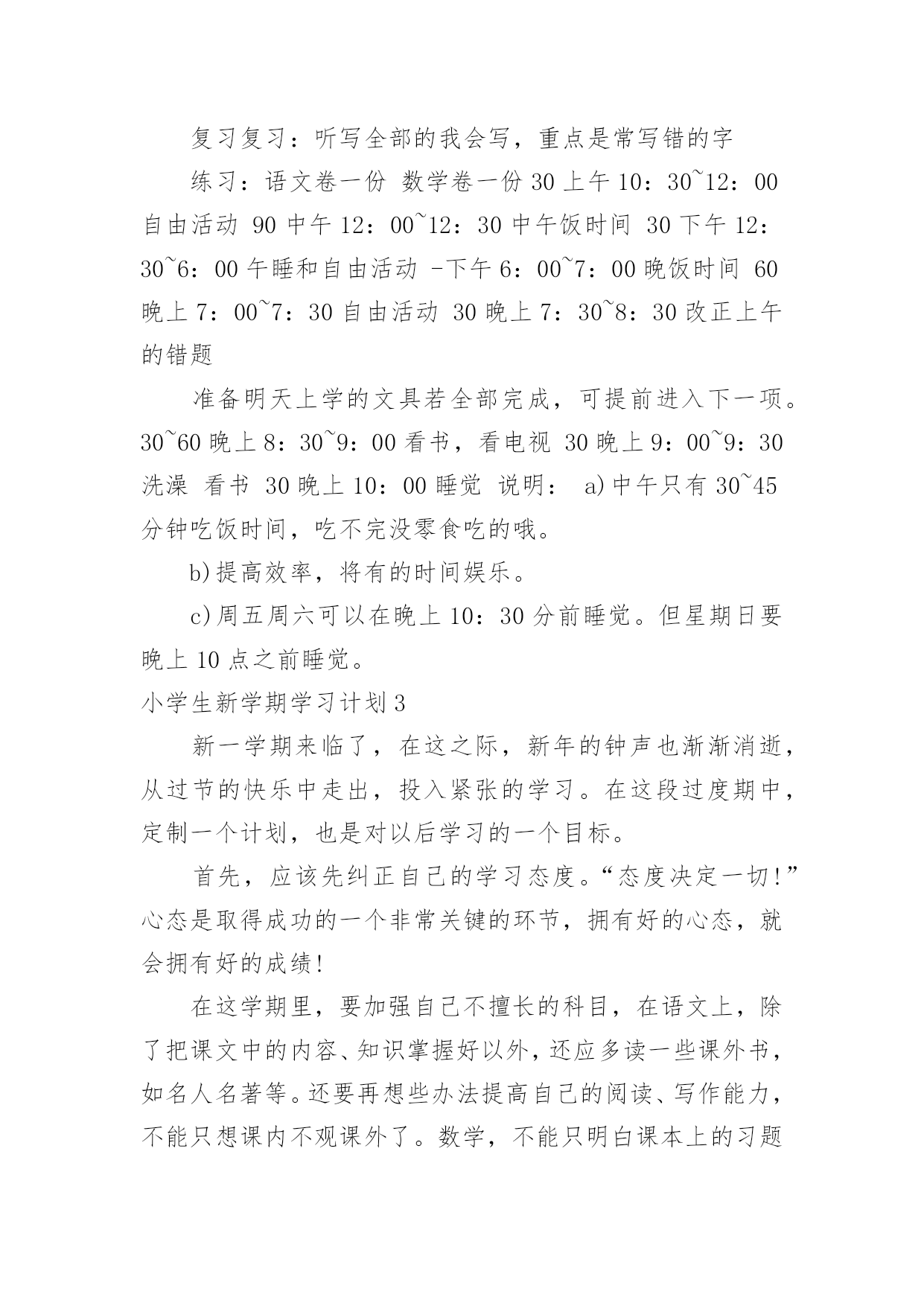 复习复习：听写全部的我会写，重点是常写错的字

练习：语文卷一份 数学卷一份 30 上午 10：30~12：00 自由活动 90 中午 12：00~12：30 中午饭时间 30 下午 12：30~6：00 午睡和自由活动 -下午 6：00~7：00 晚饭时间 60 晚上 7：00~7：30 自由活动 30 晚上 7：30~8：30 改正上午的错题

准备明天上学的文具若全部完成，可提前进入下一项。30~60 晚上 8：30~9：00 看书，看电视 30 晚上 9：00~9：30 洗澡 看书 30 晚上 10：00 睡觉 说明： a)中午只有 30~45 分钟吃饭时间，吃不完没零食吃的哦。

b)提高效率，将有的时间娱乐。

c)周五周六可以在晚上 10：30 分前睡觉。但星期日要晚上 10 点之前睡觉。

小学生新学期学习计划 3

新一学期来临了，在这之际，新年的钟声也渐渐消逝，从过节的快乐中走出，投入紧张的学习。在这段过度期中，定制一个计划，也是对以后学习的一个目标。

首先，应该先纠正自己的学习态度。“态度决定一切!”心态是取得成功的一个非常关键的环节，拥有好的心态，就会拥有好的成绩!

在这学期里，要加强自己不擅长的科目，在语文上，除了把课文中的内容、知识掌握好以外，还应多读一些课外书，如名人名著等。还要再想些办法提高自己的阅读、写作能力，不能只想课内不观课外了。数学，不能只明白课本上的习题